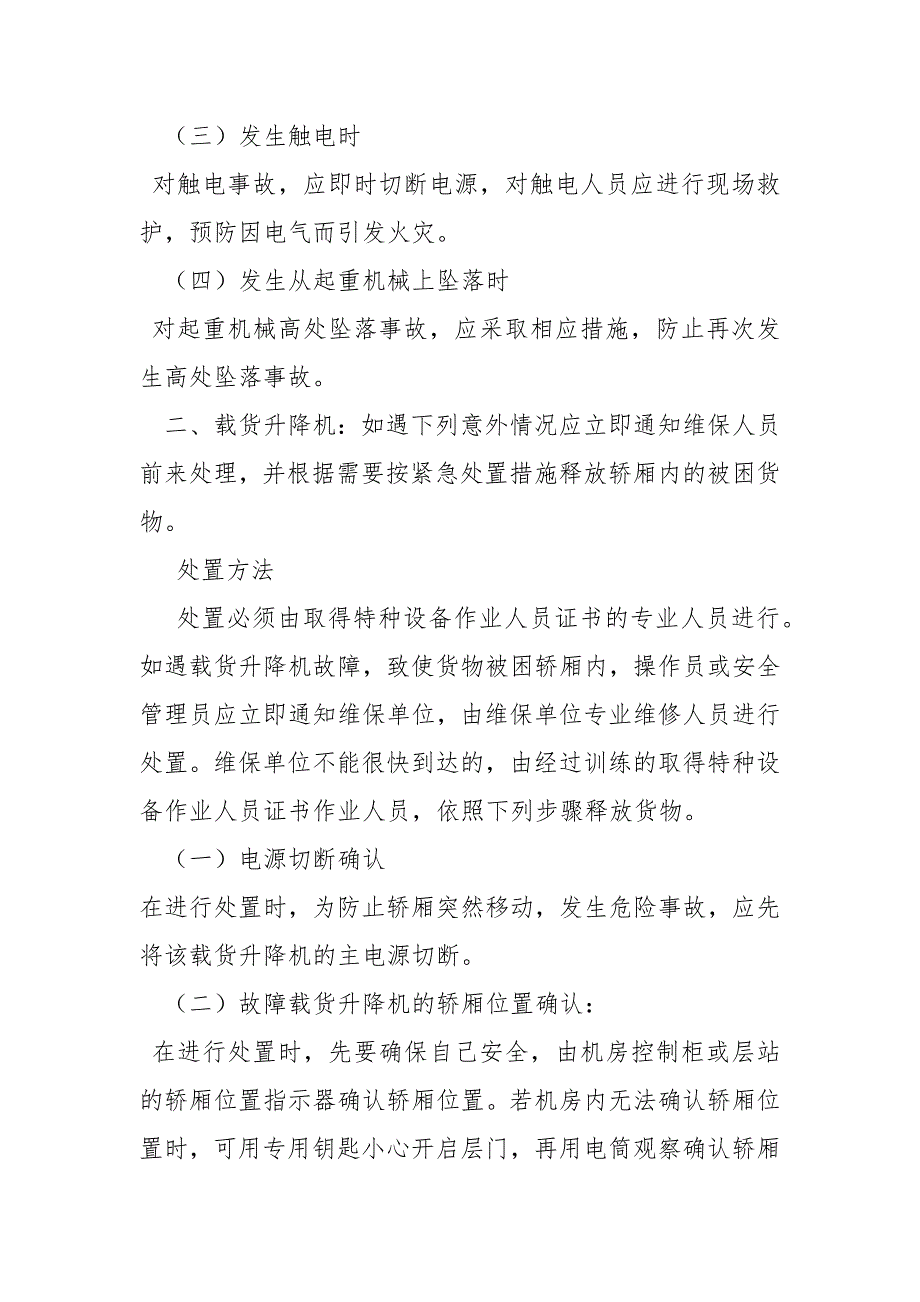 （三）发生触电时

对触电事故，应即时切断电源，对触电人员应进行现场救护，预防因电气而引发火灾。

（四）发生从起重机械上坠落时

对起重机械高处坠落事故，应采取相应措施，防止再次发生高处坠落事故。

二、载货升降机：如遇下列意外情况应立即通知维保人员前来处理，并根据需要按紧急处置措施释放轿厢内的被困货物。

处置方法

处置必须由取得特种设备作业人员证书的专业人员进行。如遇载货升降机故障，致使货物被困轿厢内，操作员或安全管理员应立即通知维保单位，由维保单位专业维修人员进行处置。维保单位不能很快到达的，由经过训练的取得特种设备作业人员证书作业人员，依照下列步骤释放货物。

（一）电源切断确认

在进行处置时，为防止轿厢突然移动，发生危险事故，应先将该载货升降机的主电源切断。

（二）故障载货升降机的轿厢位置确认：

在进行处置时，先要确保自己安全，由机房控制柜或层站的轿厢位置指示器确认轿厢位置。若机房内无法确认轿厢位置时，可用专用钥匙小心开启层门，再用电筒观察确认轿厢